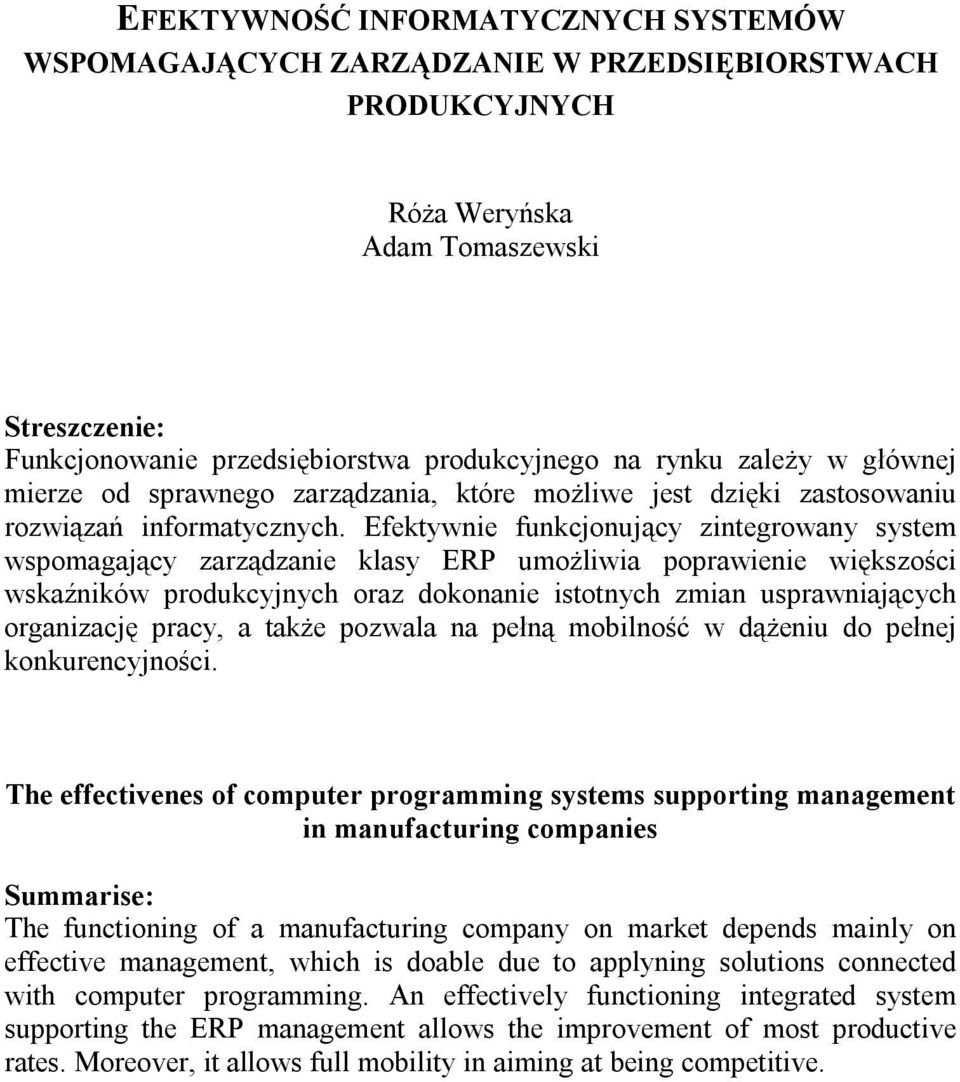 EFEKTYWNOŚĆ INFORMATYCZNYCH SYSTEMÓW WSPOMAGAJĄCYCH ZARZĄDZANIE W PRZEDSIĘBIORSTWACH PRODUKCYJNYCH

Róża Weryńska
Adam Tomaszewski

Streszczenie:
Funkcjonowanie przedsiębiorstwa produkcyjnego na rynku zależy w głównej mierze od sprawnego zarządzania, które możliwe jest dzięki zastosowaniu rozwiązań informatycznych. Efektywnie funkcjonujący zintegrowany system wspomagający zarządzanie klasy ERP umożliwia poprawienie większości wskaźników produkcyjnych oraz dokonanie istotnych zmian usprawniających organizację pracy, a także pozwala na pełną mobilność w dążeniu do pełnej konkurencyjności.

The effectivenes of computer programming systems supporting management in manufacturing companies

Summarise:
The functioning of a manufacturing company on market depends mainly on effective management, which is doable due to applyning solutions connected with computer programming. An effectively functioning integrated system supporting the ERP management allows the improvement of most productive rates. Moreover, it allows full mobility in aiming at being competitive.